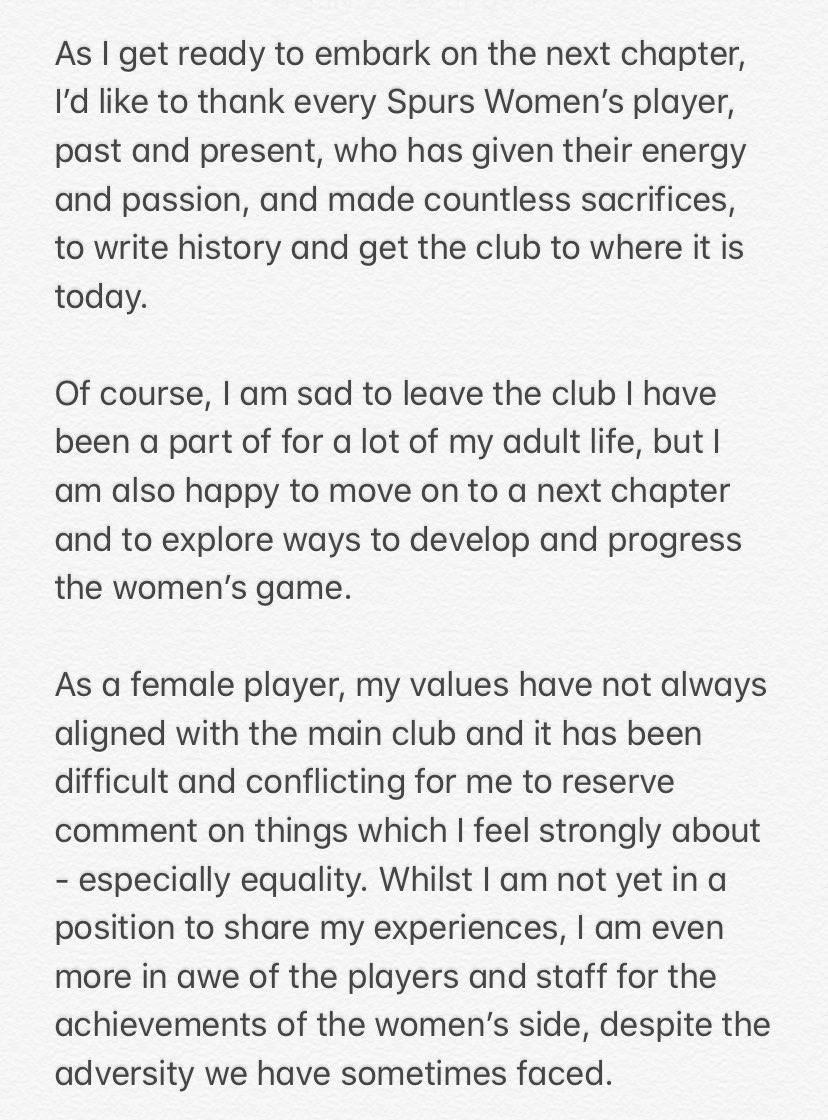 As I get ready to embark on the next chapter, I'd like to thank every Spurs Women's player, past and present, who has given their energy and passion, and made countless sacrifices, to write history and get the club to where it is today.

Of course, I am sad to leave the club I have been a part of for a lot of my adult life, but I am also happy to move on to a next chapter and to explore ways to develop and progress the women's game.

As a female player, my values have not always aligned with the main club and it has been difficult and conflicting for me to reserve comment on things which I feel strongly about - especially equality. Whilst I am not yet in a position to share my experiences, I am even more in awe of the players and staff for the achievements of the women's side, despite the adversity we have sometimes faced.